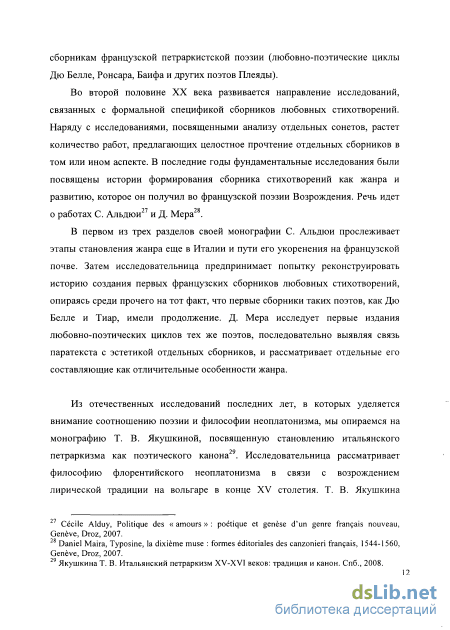 сборникам французской петраркистской поэзии (любовно-поэтические циклы Дю Белле, Ронсара, Баифа и других поэтов Плеяды).

Во второй половине XX века развивается направление исследований, связанных с формальной спецификой сборников любовных стихотворений. Наряду с исследованиями, посвященными анализу отдельных сонетов, растет количество работ, предлагающих целостное прочтение отдельных сборников в том или ином аспекте. В последние годы фундаментальные исследования были посвящены истории формирования сборника стихотворений как жанра и развитию, которое он получил во французской поэзии Возрождения. Речь идет о работах С. Альдюи$^{27}$ и Д. Мера$^{28}$.

В первом из трех разделов своей монографии С. Альдюи прослеживает этапы становления жанра еще в Италии и пути его укоренения на французской почве. Затем исследовательница предпринимает попытку реконструировать историю создания первых французских сборников любовных стихотворений, опираясь среди прочего на тот факт, что первые сборники таких поэтов, как Дю Белле и Тиар, имели продолжение. Д. Мера исследует первые издания любовно-поэтических циклов тех же поэтов, последовательно выявляя связь паратекста с эстетикой отдельных сборников, и рассматривает отдельные его составляющие как отличительные особенности жанра.

Из отечественных исследований последних лет, в которых уделяется внимание соотношению поэзии и философии неоплатонизма, мы опираемся на монографию Т. В. Якушкиной, посвященную становлению итальянского петраркизма как поэтического канона$^{29}$. Исследовательница рассматривает философию флорентийского неоплатонизма в связи с возрождением лирической традиции на вольгаре в конце XV столетия. Т. В. Якушкина

$^{27}$ Cécile Alduy, Politique des « amours » : poétique et genèse d'un genre français nouveau, Genève, Droz, 2007.
$^{28}$ Daniel Maira, Typosine, la dixième muse : formes éditoriales des canzonieri français, 1544-1560, Genève, Droz, 2007.
$^{29}$ Якушкина Т. В. Итальянский петраркизм XV-XVI веков: традиция и канон. Спб., 2008.

12

dsLib.net
библиотека диссертаций